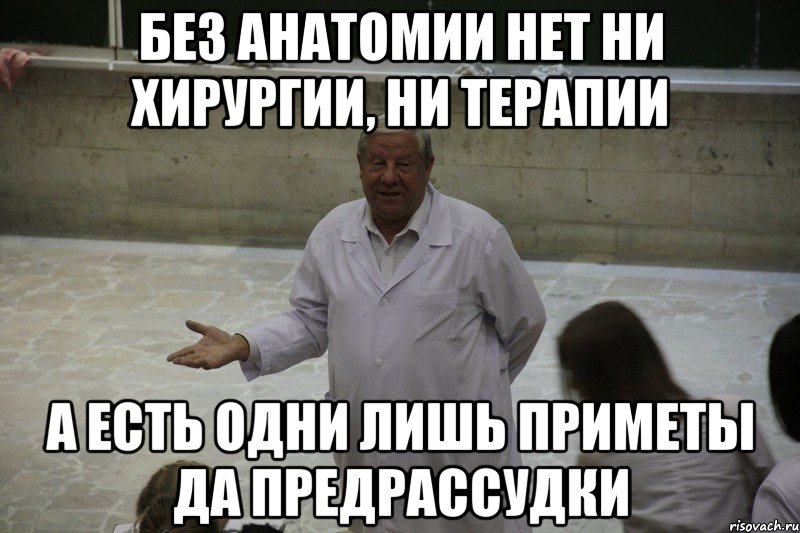 БЕЗ АНАТОМИИ НЕТ НИ ХИРУРГИИ, НИ ТЕРАПИИ

А ЕСТЬ ОДНИ ЛИШЬ ПРИМЕТЫ ДА ПРЕДРАССУДКИ

risovach.ru